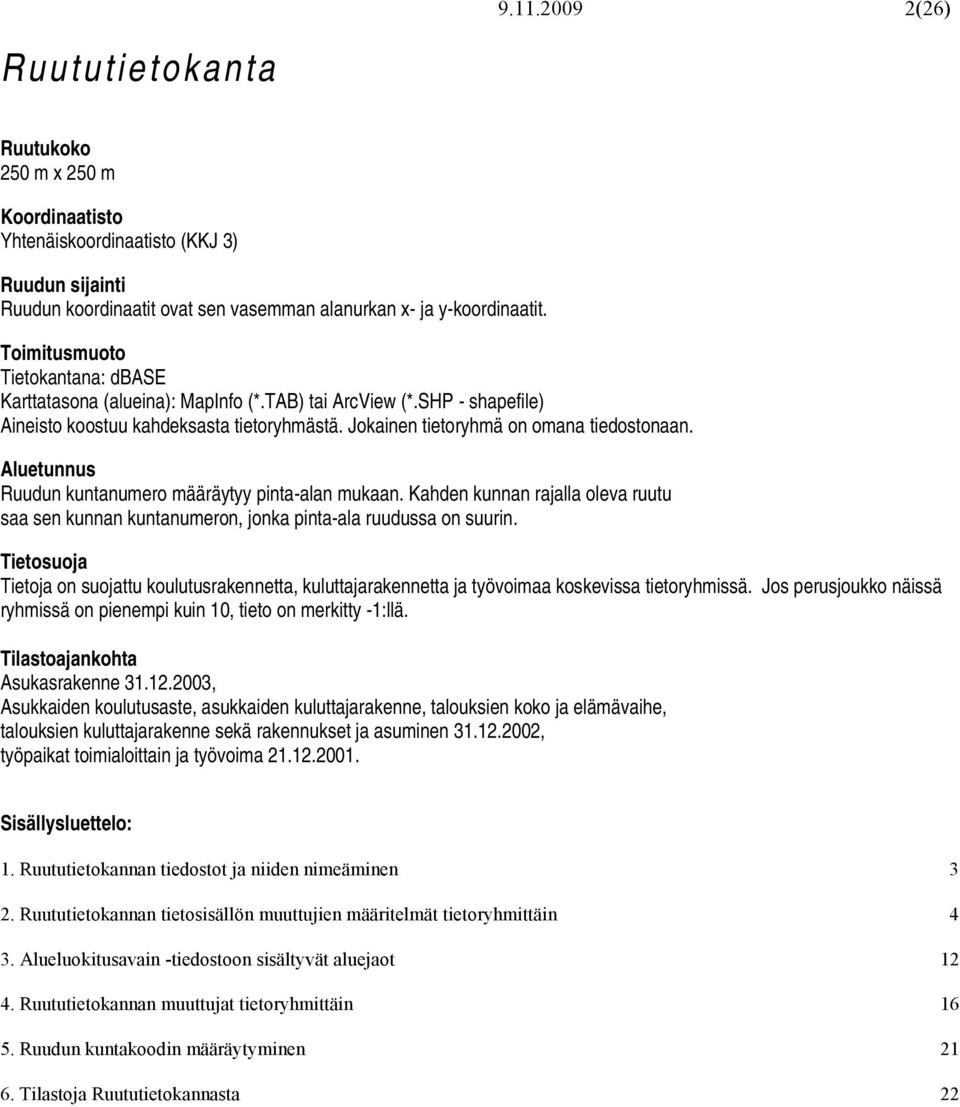 9.11.2009 2(26)

Ruututietokanta

Ruutukoko
250 m x 250 m

Koordinaatisto
Yhtenäiskoordinaatisto (KKJ 3)

Ruudun sijainti
Ruudun koordinaatit ovat sen vasemman alanurkan x- ja y-koordinaatit.

Toimitusmuoto
Tietokantana: dBASE
Karttatasona (alueina): MapInfo (*.TAB) tai ArcView (*.SHP - shapefile)
Aineisto koostuu kahdeksasta tietoryhmästä. Jokainen tietoryhmä on omana tiedostonaan.

Aluetunnus
Ruudun kuntanumero määräytyy pinta-alan mukaan. Kahden kunnan rajalla oleva ruutu saa sen kunnan kuntanumeron, jonka pinta-ala ruudussa on suurin.

Tietosuoja
Tietoja on suojattu koulutusrakennetta, kuluttajarakennetta ja työvoimaa koskevissa tietoryhmissä. Jos perusjoukko näissä ryhmissä on pienempi kuin 10, tieto on merkitty -1:llä.

Tilastoajankohta
Asukasrakenne 31.12.2003,
Asukkaiden koulutusaste, asukkaiden kuluttajarakenne, talouksien koko ja elämävaihe, talouksien kuluttajarakenne sekä rakennukset ja asuminen 31.12.2002,
työpaikat toimialoittain ja työvoima 21.12.2001.

Sisällysluettelo:

1. Ruututietokannan tiedostot ja niiden nimeäminen 3

2. Ruututietokannan tietosisällön muuttujien määritelmät tietoryhmittäin 4

3. Alueluokitusavain -tiedostoon sisältyvät aluejaot 12

4. Ruututietokannan muuttujat tietoryhmittäin 16

5. Ruudun kuntakoodin määräytyminen 21

6. Tilastoja Ruututietokannasta 22